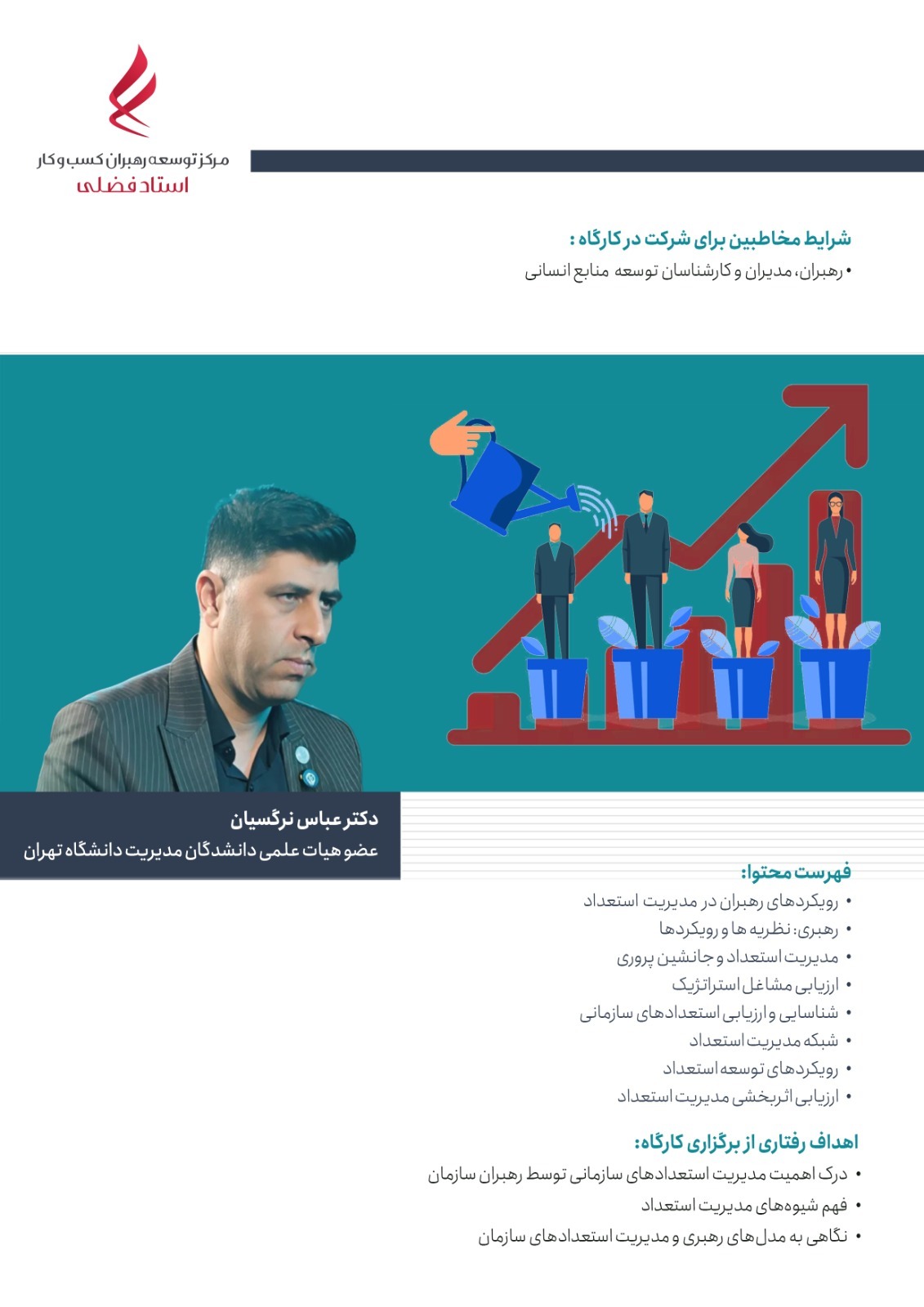 مرکز توسعه رهبران کسب و کار
استاد فضلی

شرایط مخاطبین برای شرکت در کارگاه :
• رهبران، مدیران و کارشناسان توسعه منابع انسانی

دکتر عباس نرگسیان
عضو هیات علمی دانشدگان مدیریت دانشگاه تهران

فهرست محتوا:
• رویکردهای رهبران در مدیریت استعداد
• رهبری: نظریه ها و رویکردها
• مدیریت استعداد و جانشین پروری
• ارزیابی مشاغل استراتژیک
• شناسایی و ارزیابی استعدادهای سازمانی
• شبکه مدیریت استعداد
• رویکردهای توسعه استعداد
• ارزیابی اثربخشی مدیریت استعداد

اهداف رفتاری از برگزاری کارگاه:
• درک اهمیت مدیریت استعدادهای سازمانی توسط رهبران سازمان
• فهم شیوه‌های مدیریت استعداد
• نگاهی به مدل‌های رهبری و مدیریت استعدادهای سازمان